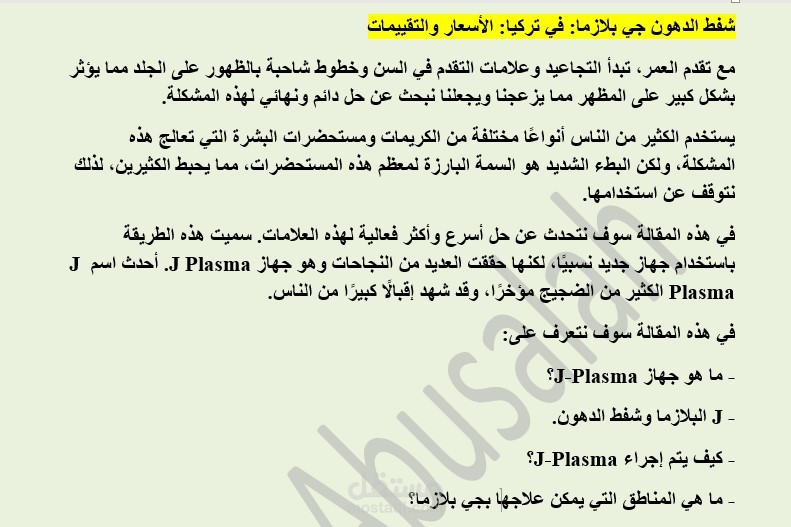 شفط الدهون جي بلازما: في تركيا: الأسعار والتقييمات

مع تقدم العمر، تبدأ التجاعيد وعلامات التقدم في السن وخطوط شاحبة بالظهور على الجلد مما يؤثر بشكل كبير على المظهر مما يزعجنا ويجعلنا نبحث عن حل دائم ونهائي لهذه المشكلة.

يستخدم الكثير من الناس أنواعًا مختلفة من الكريمات ومستحضرات البشرة التي تعالج هذه المشكلة، ولكن البطء الشديد هو السمة البارزة لمعظم هذه المستحضرات، مما يحبط الكثيرين، لذلك نتوقف عن استخدامها.

في هذه المقالة سوف نتحدث عن حل أسرع وأكثر فعالية لهذه العلامات. سميت هذه الطريقة باستخدام جهاز جديد نسبيًا، لكنها حققت العديد من النجاحات وهو جهاز J Plasma. أحدث اسم J Plasma الكثير من الضجيج مؤخرًا، وقد شهد إقبالًا كبيرًا من الناس.

في هذه المقالة سوف نتعرف على:

- ما هو جهاز J-Plasma؟

- J البلازما وشفط الدهون.

- كيف يتم إجراء J-Plasma؟

- ما هي المناطق التي يمكن علاجها بجي بلازما؟

Abusalah

مستقل
mostaql.com